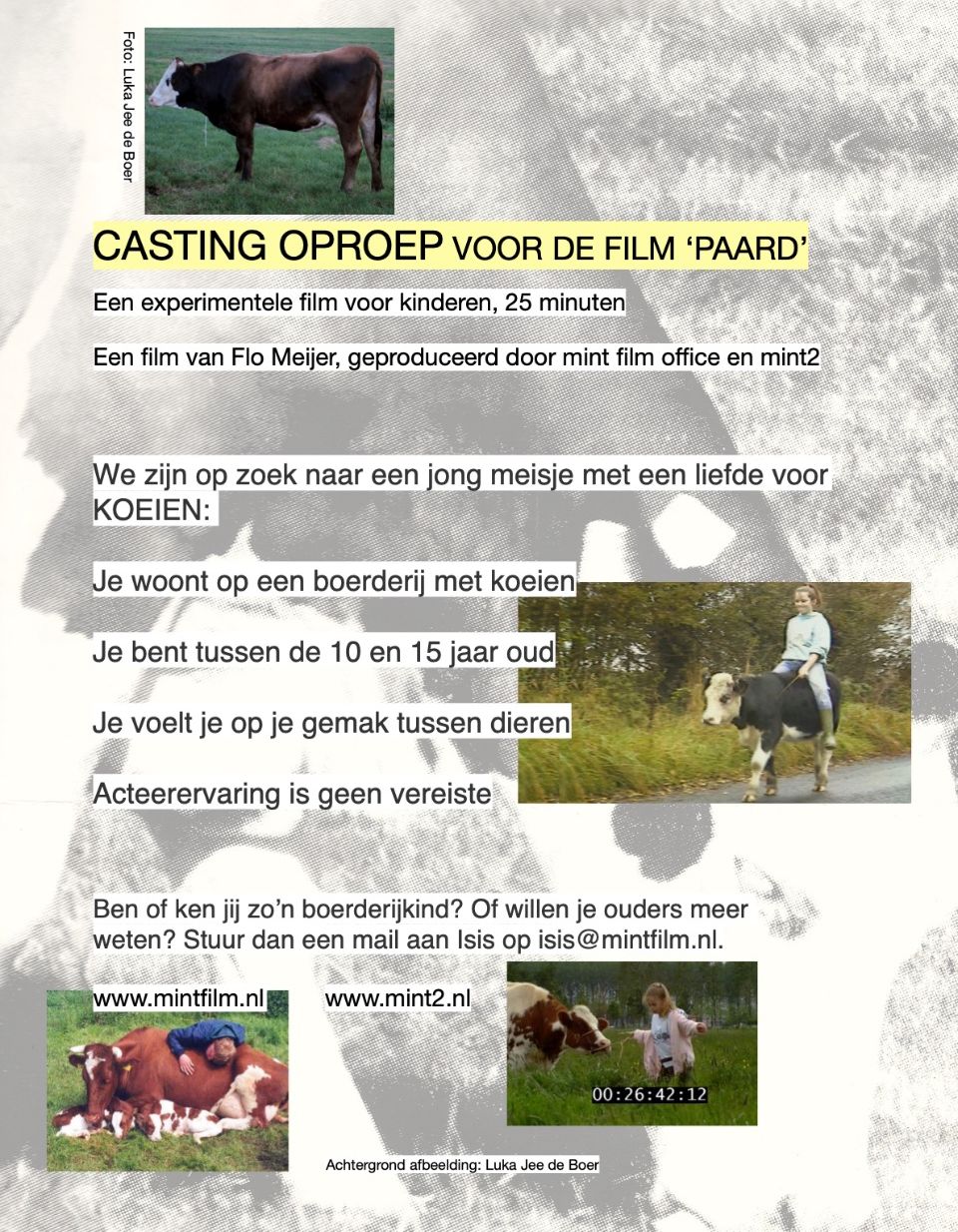 Foto: Luka Jee de Boer

CASTING OPROEP VOOR DE FILM 'PAARD'

Een experimentele film voor kinderen, 25 minuten

Een film van Flo Meijer, geproduceerd door mint film office en mint2

We zijn op zoek naar een jong meisje met een liefde voor KOEIEN:

Je woont op een boerderij met koeien

Je bent tussen de 10 en 15 jaar oud

Je voelt je op je gemak tussen dieren

Acteerervaring is geen vereiste

Ben of ken jij zo'n boerderijkind? Of willen je ouders meer weten? Stuur dan een mail aan Isis op isis@mintfilm.nl.

www.mintfilm.nl

www.mint2.nl

00:26:42:12

Achtergrond afbeelding: Luka Jee de Boer